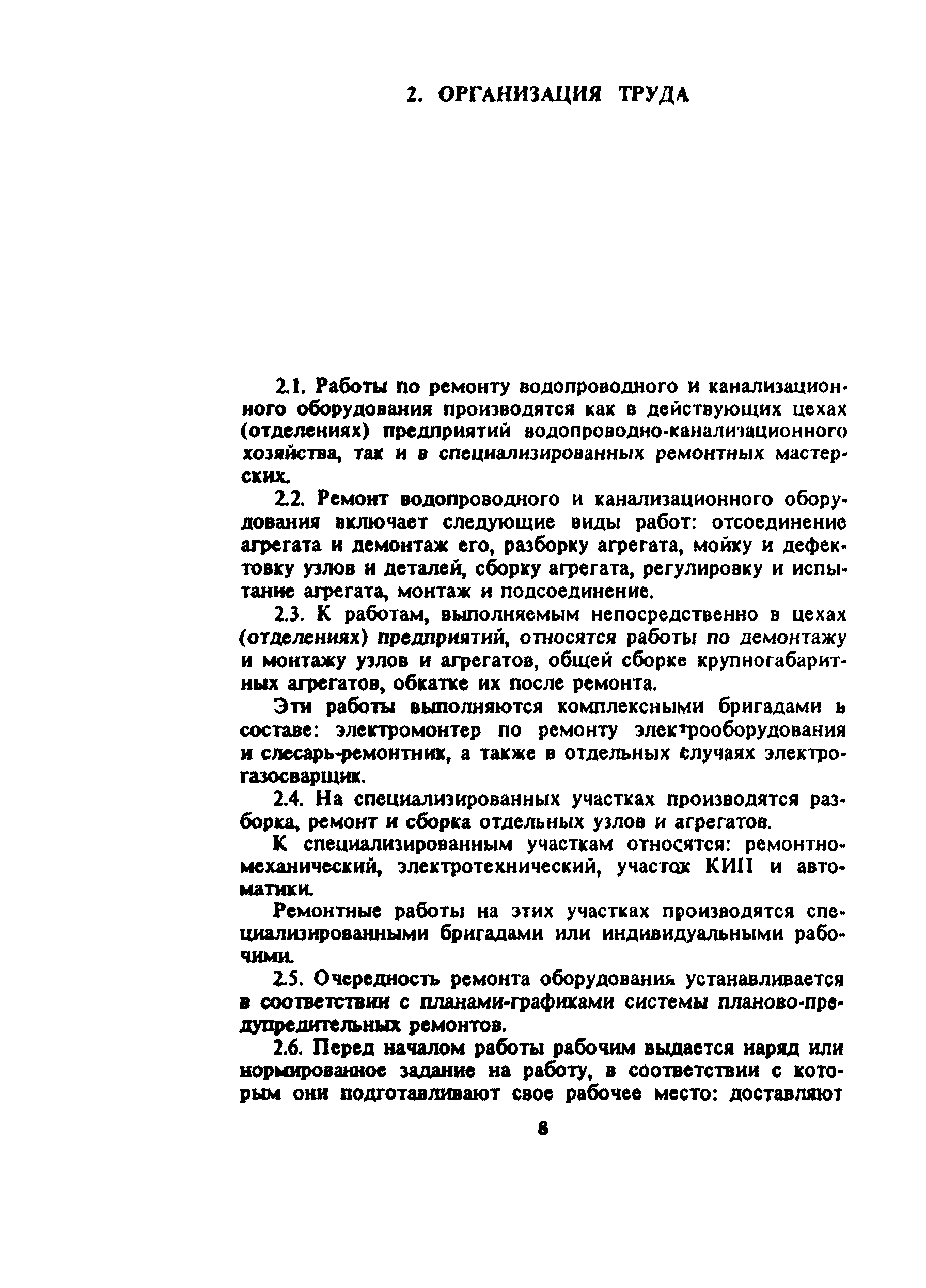 2. ОРГАНИЗАЦИЯ ТРУДА

2.1. Работы по ремонту водопроводного и канализационного оборудования производятся как в действующих цехах (отделениях) предприятий водопроводно-канализационного хозяйства, так и в специализированных ремонтных мастерских.

2.2. Ремонт водопроводного и канализационного оборудования включает следующие виды работ: отсоединение агрегата и демонтаж его, разборку агрегата, мойку и дефектовку узлов и деталей, сборку агрегата, регулировку и испытание агрегата, монтаж и подсоединение.

2.3. К работам, выполняемым непосредственно в цехах (отделениях) предприятий, относятся работы по демонтажу и монтажу узлов и агрегатов, общей сборке крупногабаритных агрегатов, обкатке их после ремонта.

Эти работы выполняются комплексными бригадами в составе: электромонтер по ремонту электрооборудования и слесарь-ремонтник, а также в отдельных случаях электрогазосварщик.

2.4. На специализированных участках производятся разборка, ремонт и сборка отдельных узлов и агрегатов.

К специализированным участкам относятся: ремонтно-механический, электротехнический, участок КИП и автоматики.

Ремонтные работы на этих участках производятся специализированными бригадами или индивидуальными рабочими.

2.5. Очередность ремонта оборудования устанавливается в соответствии с планами-графиками системы планово-предупредительных ремонтов.

2.6. Перед началом работы рабочим выдается наряд или нормированное задание на работу, в соответствии с которым они подготавливают свое рабочее место: доставляют

8